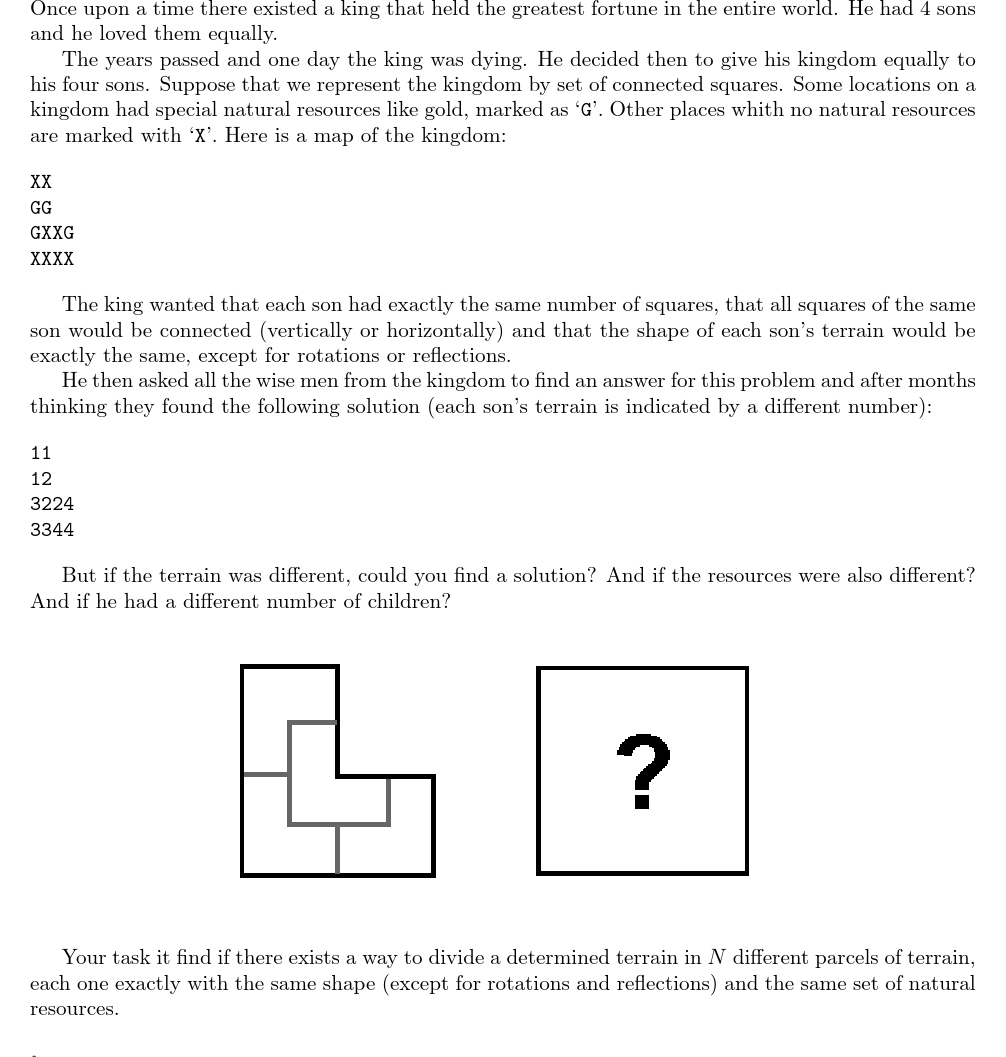 Once upon a time there existed a king that held the greatest fortune in the entire world. He had 4 sons and he loved them equally.

The years passed and one day the king was dying. He decided then to give his kingdom equally to his four sons. Suppose that we represent the kingdom by set of connected squares. Some locations on a kingdom had special natural resources like gold, marked as 'G'. Other places whith no natural resources are marked with 'X'. Here is a map of the kingdom:

XX
GG
GXXG
XXXX

The king wanted that each son had exactly the same number of squares, that all squares of the same son would be connected (vertically or horizontally) and that the shape of each son's terrain would be exactly the same, except for rotations or reflections.

He then asked all the wise men from the kingdom to find an answer for this problem and after months thinking they found the following solution (each son's terrain is indicated by a different number):

11
12
3224
3344

But if the terrain was different, could you find a solution? And if the resources were also different? And if he had a different number of children?

?

Your task it find if there exists a way to divide a determined terrain in $N$ different parcels of terrain, each one exactly with the same shape (except for rotations and reflections) and the same set of natural resources.